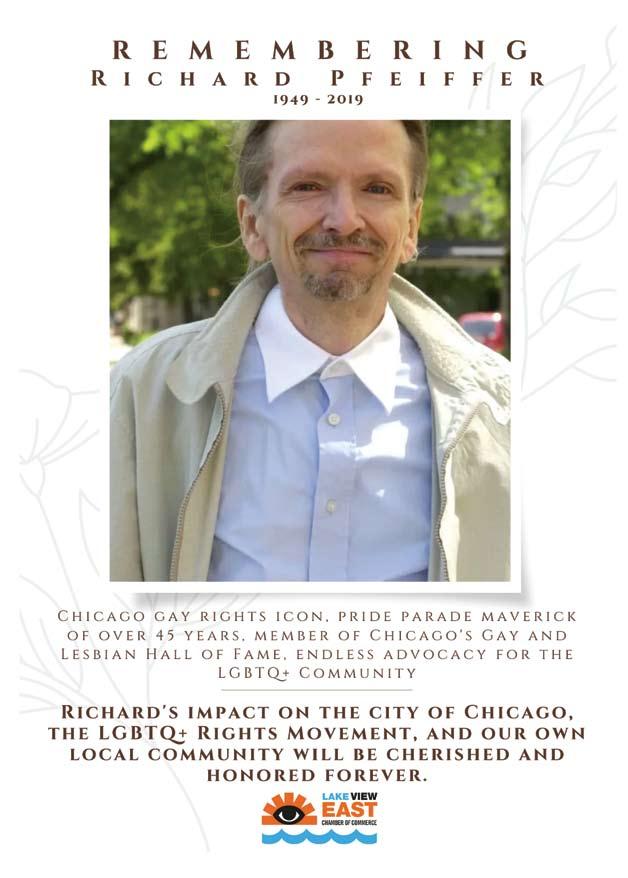 REMEMBERING
RICHARD PFEIFFER
1949 - 2019

CHICAGO GAY RIGHTS ICON, PRIDE PARADE MAVERICK OF OVER 45 YEARS, MEMBER OF CHICAGO'S GAY AND LESBIAN HALL OF FAME, ENDLESS ADVOCACY FOR THE LGBTQ+ COMMUNITY

RICHARD'S IMPACT ON THE CITY OF CHICAGO, THE LGBTQ+ RIGHTS MOVEMENT, AND OUR OWN LOCAL COMMUNITY WILL BE CHERISHED AND HONORED FOREVER.

LAKE VIEW
EAST
CHAMBER OF COMMERCE